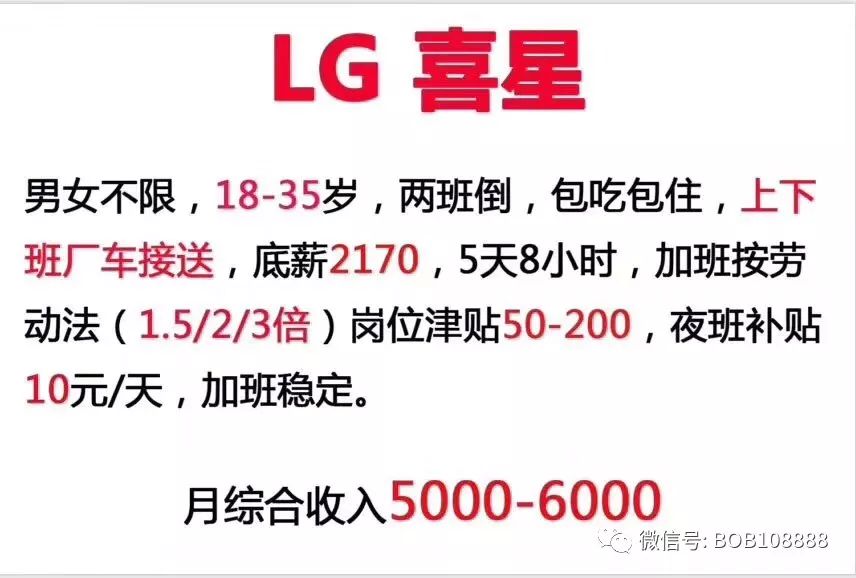 LG 喜星

男女不限，18-35岁，两班倒，包吃包住，上下班厂车接送，底薪2170，5天8小时，加班按劳动法（1.5/2/3倍）岗位津贴50-200，夜班补贴10元/天，加班稳定。

月综合收入5000-6000

微信号: BOB108888